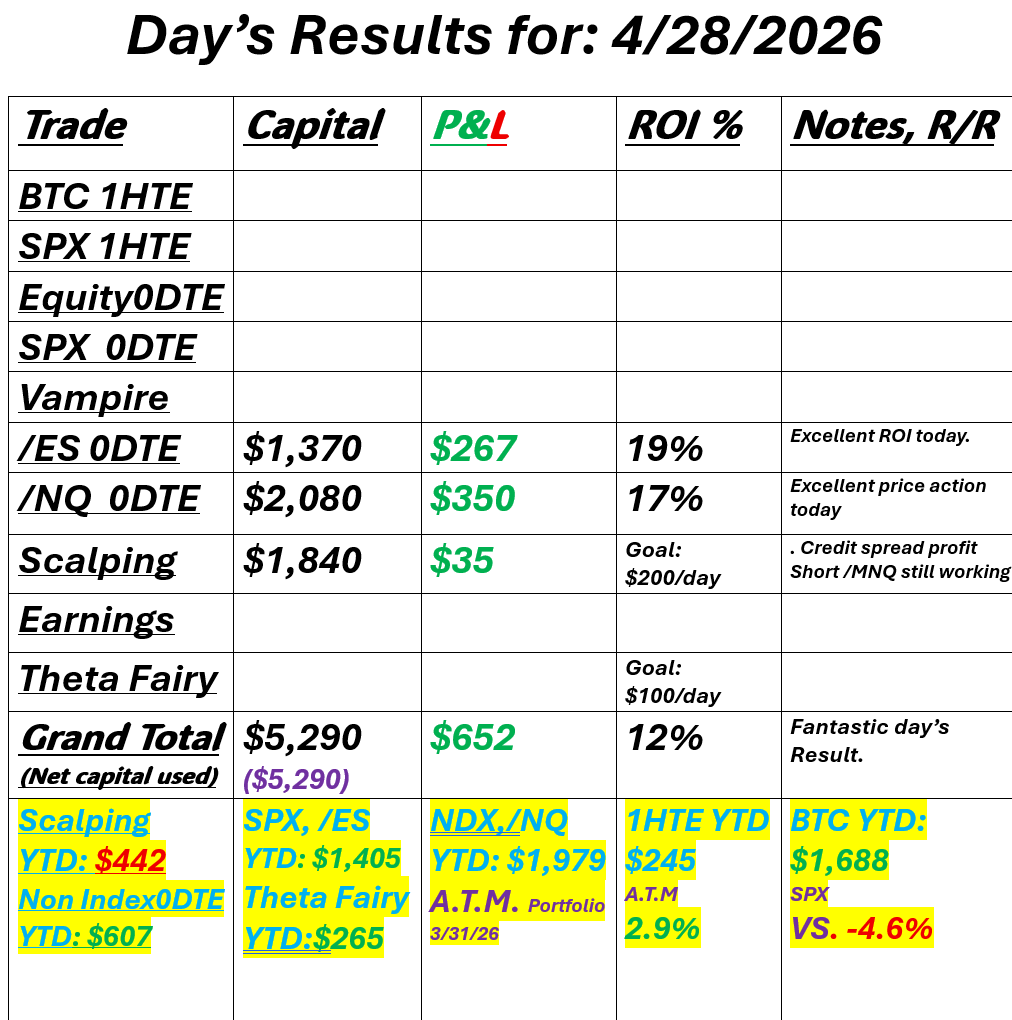 Day's Results for: 4/28/2026

| Trade | Capital | P&L | ROI % | Notes, R/R |
|---|---|---|---|---|
| BTC 1HTE | | | | |
| SPX 1HTE | | | | |
| Equity0DTE | | | | |
| SPX 0DTE | | | | |
| Vampire | | | | |
| /ES 0DTE | $1,370 | $267 | 19% | Excellent ROI today. |
| /NQ 0DTE | $2,080 | $350 | 17% | Excellent price action today |
| Scalping | $1,840 | $35 | Goal: $200/day | . Credit spread profit Short /MNQ still working |
| Earnings | | | | |
| Theta Fairy | | | Goal: $100/day | |
| Grand Total (Net capital used) | $5,290 ($5,290) | $652 | 12% | Fantastic day's Result. |
| Scalping YTD: $442 Non Index0DTE YTD: $607 | SPX, /ES YTD: $1,405 Theta Fairy YTD:$265 | NDX,/NQ YTD: $1,979 A.T.M. Portfolio 3/31/26 | 1HTE YTD $245 A.T.M 2.9% | BTC YTD: $1,688 SPX VS. -4.6% |